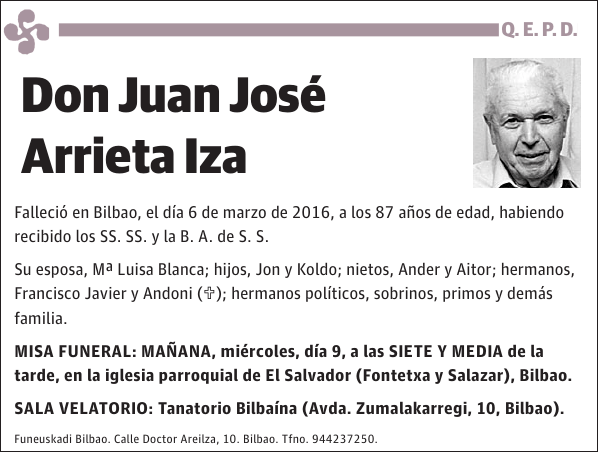 Q. E. P. D.

Don Juan José Arrieta Iza

Falleció en Bilbao, el día 6 de marzo de 2016, a los 87 años de edad, habiendo recibido los SS. SS. y la B. A. de S. S.

Su esposa, Mª Luisa Blanca; hijos, Jon y Koldo; nietos, Ander y Aitor; hermanos, Francisco Javier y Andoni (✞); hermanos políticos, sobrinos, primos y demás familia.

MISA FUNERAL: MAÑANA, miércoles, día 9, a las SIETE Y MEDIA de la tarde, en la iglesia parroquial de El Salvador (Fontetxa y Salazar), Bilbao.

SALA VELATORIO: Tanatorio Bilbaína (Avda. Zumalakarregi, 10, Bilbao).

Funeuskadi Bilbao. Calle Doctor Areilza, 10. Bilbao. Tfno. 944237250.